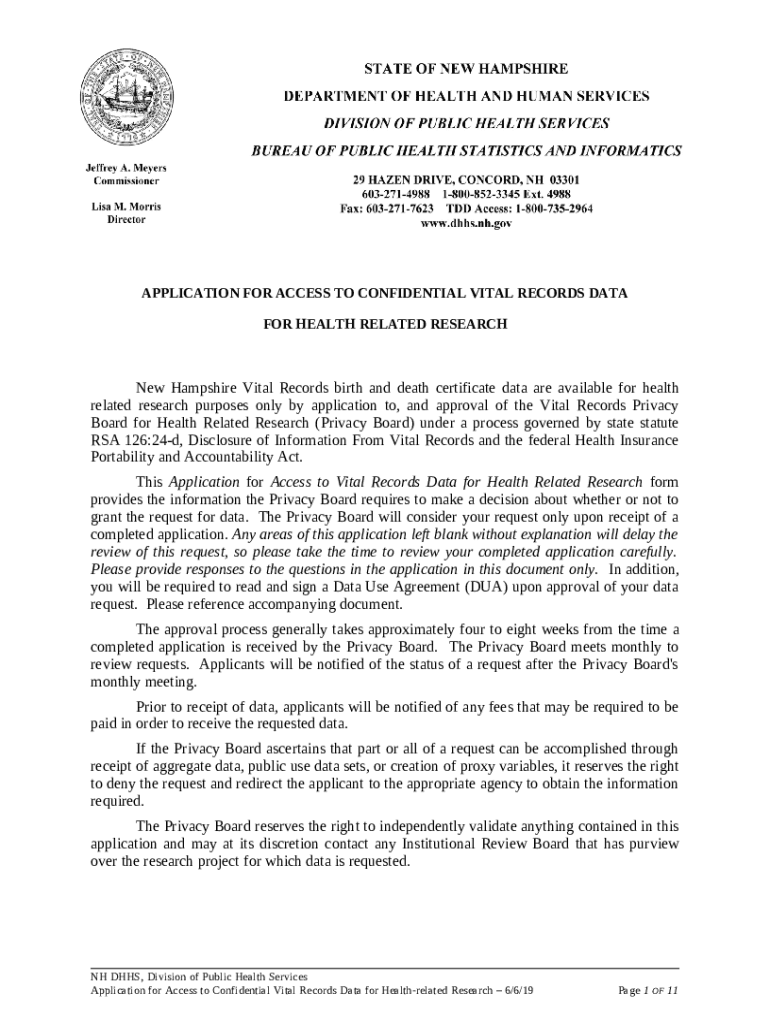 STATE OF NEW HAMPSHIRE

DEPARTMENT OF HEALTH AND HUMAN SERVICES

DIVISION OF PUBLIC HEALTH SERVICES

BUREAU OF PUBLIC HEALTH STATISTICS AND INFORMATICS

Jeffrey A. Meyers
Commissioner

Lisa M. Morris
Director

29 HAZEN DRIVE, CONCORD, NH 03301
603-271-4988 1-800-852-3345 Ext. 4988
Fax: 603-271-7623 TDD Access: 1-800-735-2964
www.dhhs.nh.gov

APPLICATION FOR ACCESS TO CONFIDENTIAL VITAL RECORDS DATA

FOR HEALTH RELATED RESEARCH

New Hampshire Vital Records birth and death certificate data are available for health related research purposes only by application to, and approval of the Vital Records Privacy Board for Health Related Research (Privacy Board) under a process governed by state statute RSA 126:24-d, Disclosure of Information From Vital Records and the federal Health Insurance Portability and Accountability Act.

This Application for Access to Vital Records Data for Health Related Research form provides the information the Privacy Board requires to make a decision about whether or not to grant the request for data. The Privacy Board will consider your request only upon receipt of a completed application. Any areas of this application left blank without explanation will delay the review of this request, so please take the time to review your completed application carefully. Please provide responses to the questions in the application in this document only. In addition, you will be required to read and sign a Data Use Agreement (DUA) upon approval of your data request. Please reference accompanying document.

The approval process generally takes approximately four to eight weeks from the time a completed application is received by the Privacy Board. The Privacy Board meets monthly to review requests. Applicants will be notified of the status of a request after the Privacy Board's monthly meeting.

Prior to receipt of data, applicants will be notified of any fees that may be required to be paid in order to receive the requested data.

If the Privacy Board ascertains that part or all of a request can be accomplished through receipt of aggregate data, public use data sets, or creation of proxy variables, it reserves the right to deny the request and redirect the applicant to the appropriate agency to obtain the information required.

The Privacy Board reserves the right to independently validate anything contained in this application and may at its discretion contact any Institutional Review Board that has purview over the research project for which data is requested.

NH DHHS, Division of Public Health Services
Application for Access to Confidential Vital Records Data for Health-related Research – 6/6/19
Page 1 OF 11